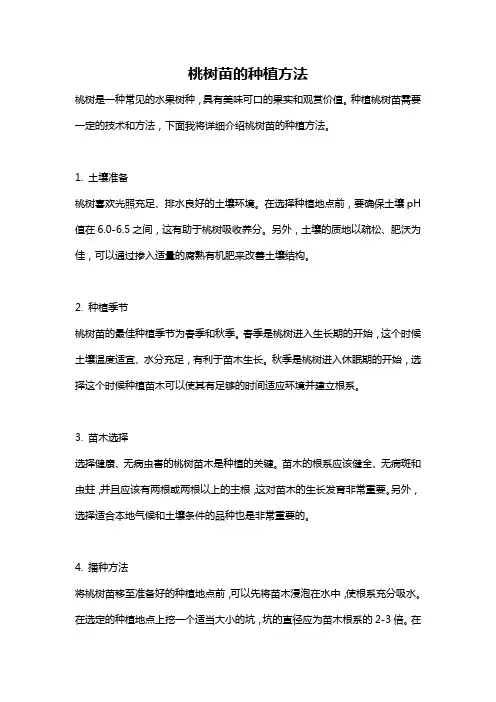 桃树苗的种植方法

桃树是一种常见的水果树种，具有美味可口的果实和观赏价值。种植桃树苗需要一定的技术和方法，下面我将详细介绍桃树苗的种植方法。

1. 土壤准备

桃树喜欢光照充足、排水良好的土壤环境。在选择种植地点前，要确保土壤 pH 值在 6.0-6.5 之间，这有助于桃树吸收养分。另外，土壤的质地以疏松、肥沃为佳，可以通过掺入适量的腐熟有机肥来改善土壤结构。

2. 种植季节

桃树苗的最佳种植季节为春季和秋季。春季是桃树进入生长期的开始，这个时候土壤温度适宜、水分充足，有利于苗木生长。秋季是桃树进入休眠期的开始，选择这个时候种植苗木可以使其有足够的时间适应环境并建立根系。

3. 苗木选择

选择健康、无病虫害的桃树苗木是种植的关键。苗木的根系应该健全、无病斑和虫蛀，并且应该有两根或两根以上的主根，这对苗木的生长发育非常重要。另外，选择适合本地气候和土壤条件的品种也是非常重要的。

4. 播种方法

将桃树苗移至准备好的种植地点前，可以先将苗木浸泡在水中，使根系充分吸水。在选定的种植地点上挖一个适当大小的坑，坑的直径应为苗木根系的 2-3 倍。在